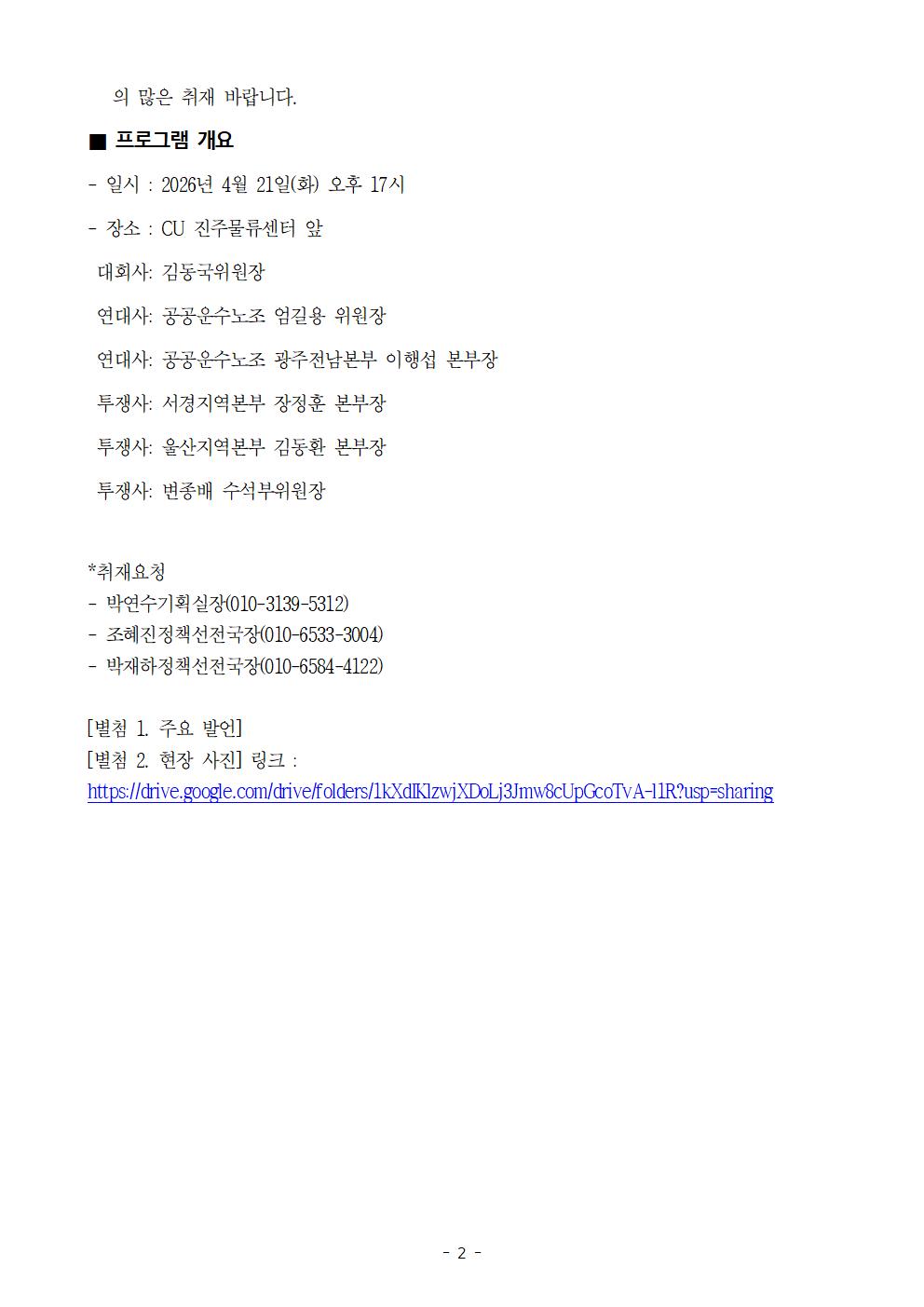 의 많은 취재 바랍니다.

■ 프로그램 개요

- 일시 : 2026년 4월 21일(화) 오후 17시

- 장소 : CU 진주물류센터 앞

대회사: 김동국위원장

연대사: 공공운수노조 엄길용 위원장

연대사: 공공운수노조 광주전남본부 이행섭 본부장

투쟁사: 서경지역본부 장정훈 본부장

투쟁사: 울산지역본부 김동환 본부장

투쟁사: 변종배 수석부위원장

*취재요청
- 박연수기획실장(010-3139-5312)
- 조혜진정책선전국장(010-6533-3004)
- 박재하정책선전국장(010-6584-4122)

[별첨 1. 주요 발언]
[별첨 2. 현장 사진] 링크 :
https://drive.google.com/drive/folders/1kXdIKlzwjXDoLj3Jmw8cUpGcoTvA-l1R?usp=sharing

- 2 -